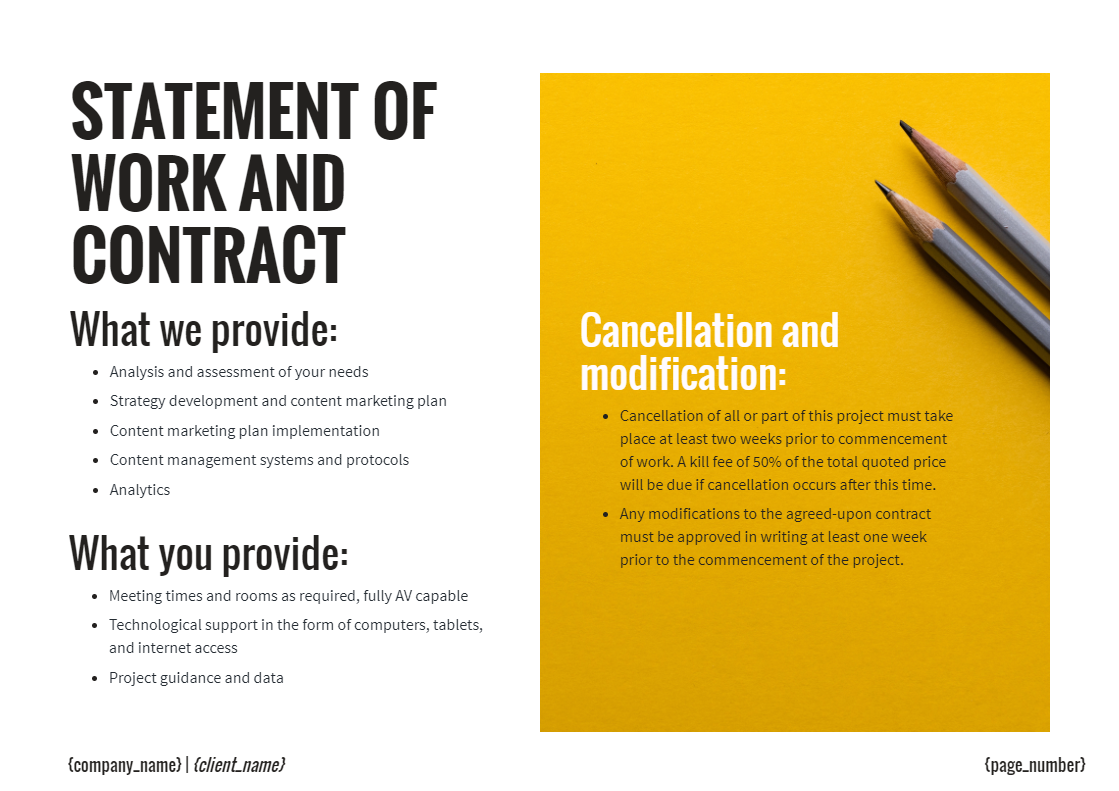 STATEMENT OF WORK AND CONTRACT

What we provide:

- Analysis and assessment of your needs
- Strategy development and content marketing plan
- Content marketing plan implementation
- Content management systems and protocols
- Analytics

What you provide:

- Meeting times and rooms as required, fully AV capable
- Technological support in the form of computers, tablets, and internet access
- Project guidance and data

Cancellation and modification:

- Cancellation of all or part of this project must take place at least two weeks prior to commencement of work. A kill fee of 50% of the total quoted price will be due if cancellation occurs after this time.
- Any modifications to the agreed-upon contract must be approved in writing at least one week prior to the commencement of the project.

{company_name} | {client_name}

{page_number}